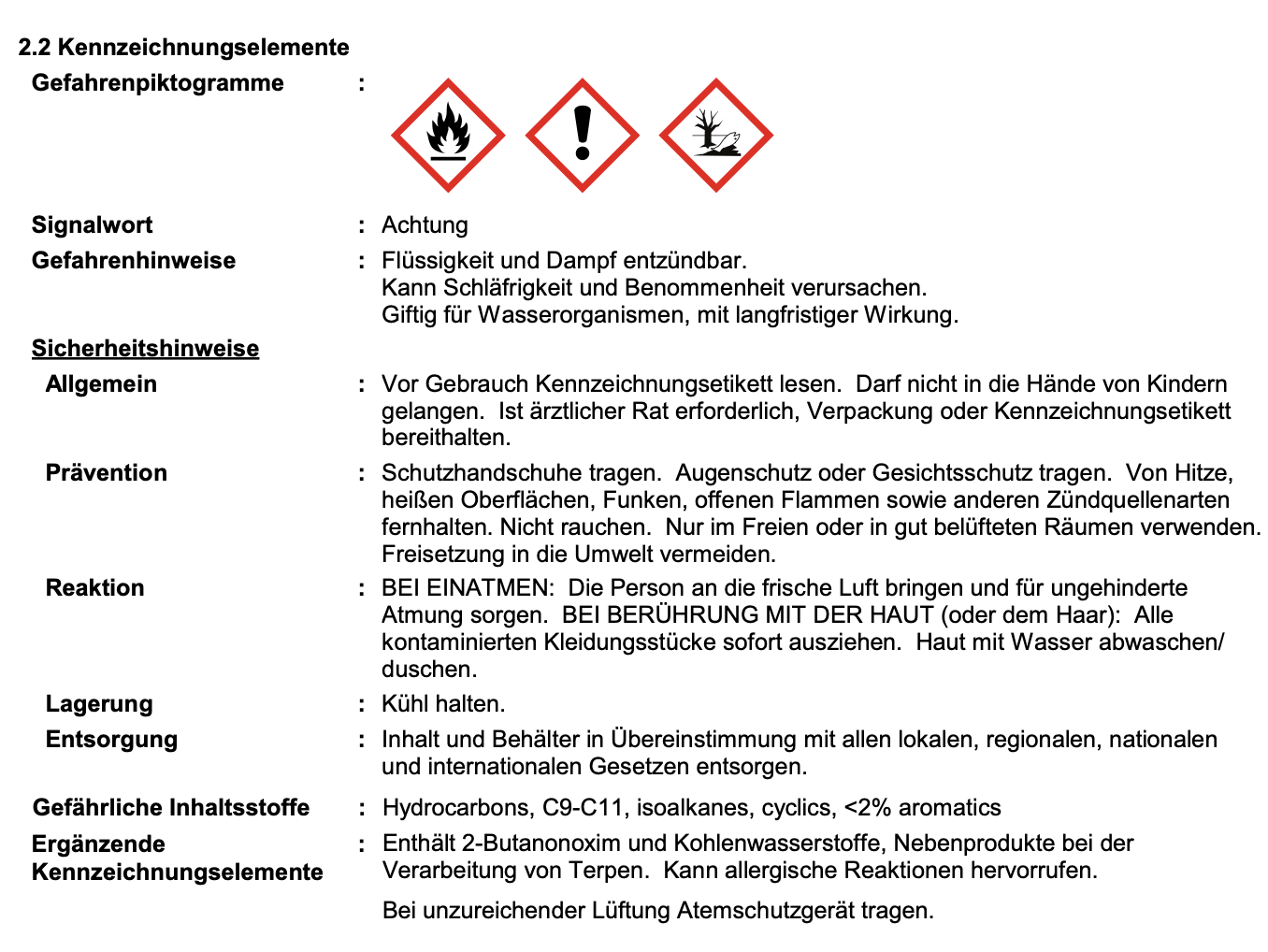 2.2 Kennzeichnungselemente

Gefahrenpiktogramme :

Signalwort : Achtung

Gefahrenhinweise : Flüssigkeit und Dampf entzündbar.
Kann Schläfrigkeit und Benommenheit verursachen.
Giftig für Wasserorganismen, mit langfristiger Wirkung.

Sicherheitshinweise

Allgemein : Vor Gebrauch Kennzeichnungsetikett lesen. Darf nicht in die Hände von Kindern gelangen. Ist ärztlicher Rat erforderlich, Verpackung oder Kennzeichnungsetikett bereithalten.

Prävention : Schutzhandschuhe tragen. Augenschutz oder Gesichtsschutz tragen. Von Hitze, heißen Oberflächen, Funken, offenen Flammen sowie anderen Zündquellenarten fernhalten. Nicht rauchen. Nur im Freien oder in gut belüfteten Räumen verwenden. Freisetzung in die Umwelt vermeiden.

Reaktion : BEI EINATMEN: Die Person an die frische Luft bringen und für ungehinderte Atmung sorgen. BEI BERÜHRUNG MIT DER HAUT (oder dem Haar): Alle kontaminierten Kleidungsstücke sofort ausziehen. Haut mit Wasser abwaschen/ duschen.

Lagerung : Kühl halten.

Entsorgung : Inhalt und Behälter in Übereinstimmung mit allen lokalen, regionalen, nationalen und internationalen Gesetzen entsorgen.

Gefährliche Inhaltsstoffe : Hydrocarbons, C9-C11, isoalkanes, cyclics, <2% aromatics

Ergänzende Kennzeichnungselemente : Enthält 2-Butanonoxim und Kohlenwasserstoffe, Nebenprodukte bei der Verarbeitung von Terpen. Kann allergische Reaktionen hervorrufen.

Bei unzureichender Lüftung Atemschutzgerät tragen.